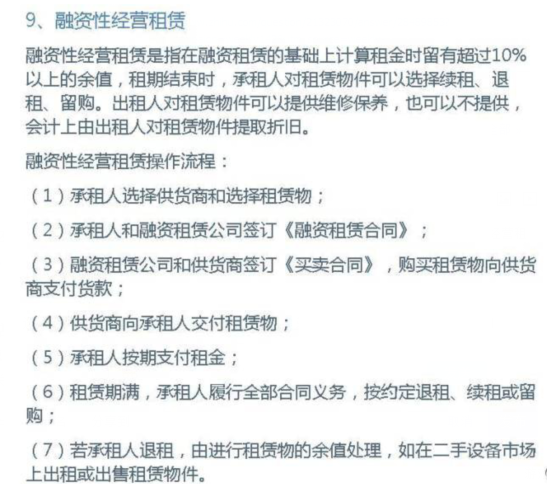 9、融资性经营租赁

融资性经营租赁是指在融资租赁的基础上计算租金时留有超过10%以上的余值，租期结束时，承租人对租赁物件可以选择续租、退租、留购。出租人对租赁物件可以提供维修保养，也可以不提供，会计上由出租人对租赁物件提取折旧。

融资性经营租赁操作流程：

（1）承租人选择供货商和选择租赁物；

（2）承租人和融资租赁公司签订《融资租赁合同》；

（3）融资租赁公司和供货商签订《买卖合同》，购买租赁物向供货商支付货款；

（4）供货商向承租人交付租赁物；

（5）承租人按期支付租金；

（6）租赁期满，承租人履行全部合同义务，按约定退租、续租或留购；

（7）若承租人退租，由进行租赁物的余值处理，如在二手设备市场上出租或出售租赁物件。